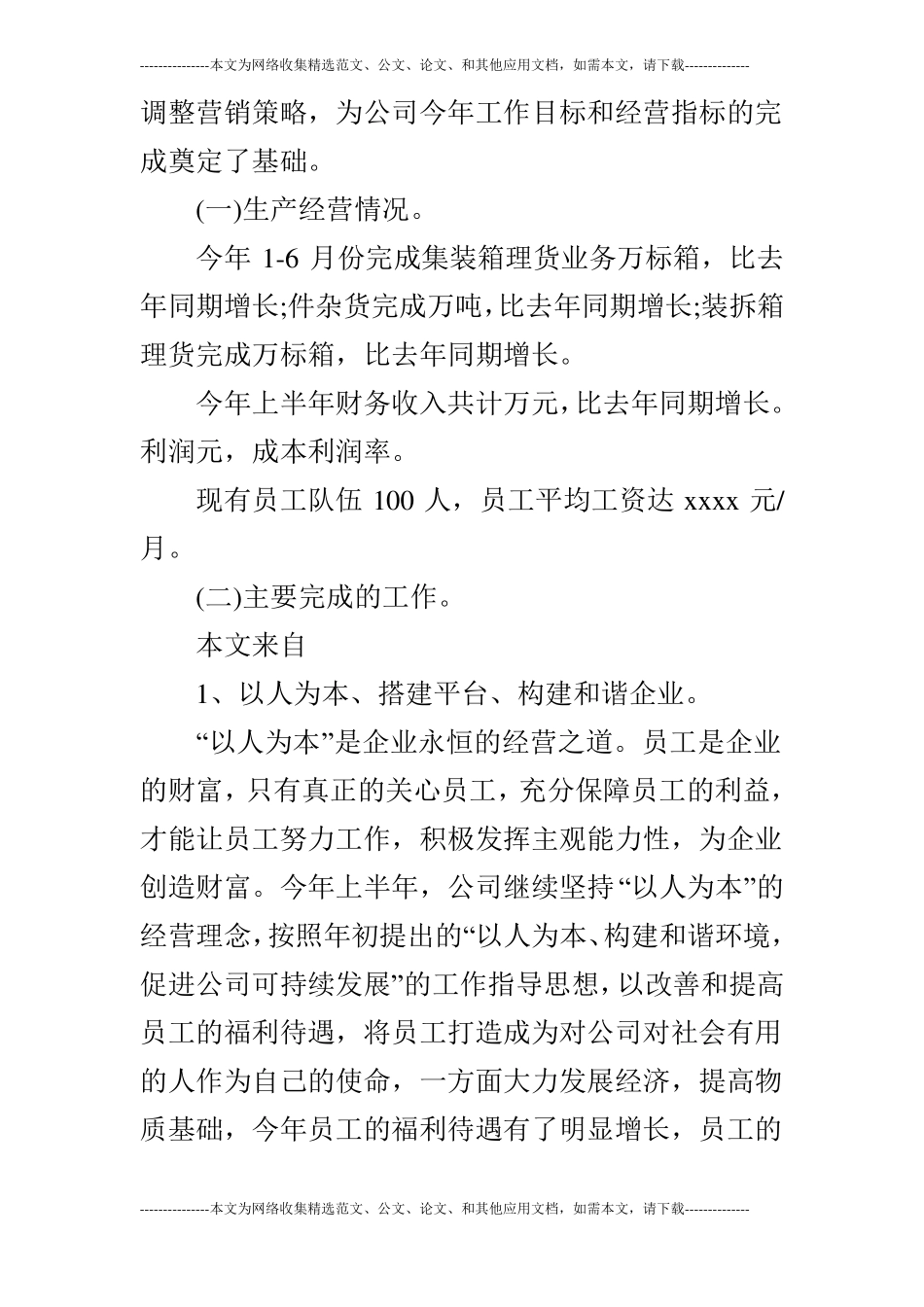 ---------------本文为网络收集精选范文、公文、论文、和其他应用文档，如需本文，请下载--------------

调整营销策略，为公司今年工作目标和经营指标的完成奠定了基础。

(一)生产经营情况。

今年 1-6 月份完成集装箱理货业务万标箱，比去年同期增长;件杂货完成万吨，比去年同期增长;装拆箱理货完成万标箱，比去年同期增长。

今年上半年财务收入共计万元，比去年同期增长。利润元，成本利润率。

现有员工队伍 100 人，员工平均工资达 xxxx 元/月。

(二)主要完成的工作。

本文来自

1、以人为本、搭建平台、构建和谐企业。

“以人为本”是企业永恒的经营之道。员工是企业的财富，只有真正的关心员工，充分保障员工的利益，才能让员工努力工作，积极发挥主观能力性，为企业创造财富。今年上半年，公司继续坚持“以人为本”的经营理念，按照年初提出的“以人为本、构建和谐环境，促进公司可持续发展”的工作指导思想，以改善和提高员工的福利待遇，将员工打造成为对公司对社会有用的人作为自己的使命，一方面大力发展经济，提高物质基础，今年员工的福利待遇有了明显增长，员工的

---------------本文为网络收集精选范文、公文、论文、和其他应用文档，如需本文，请下载--------------